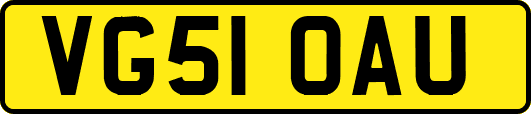 VG51 OAU